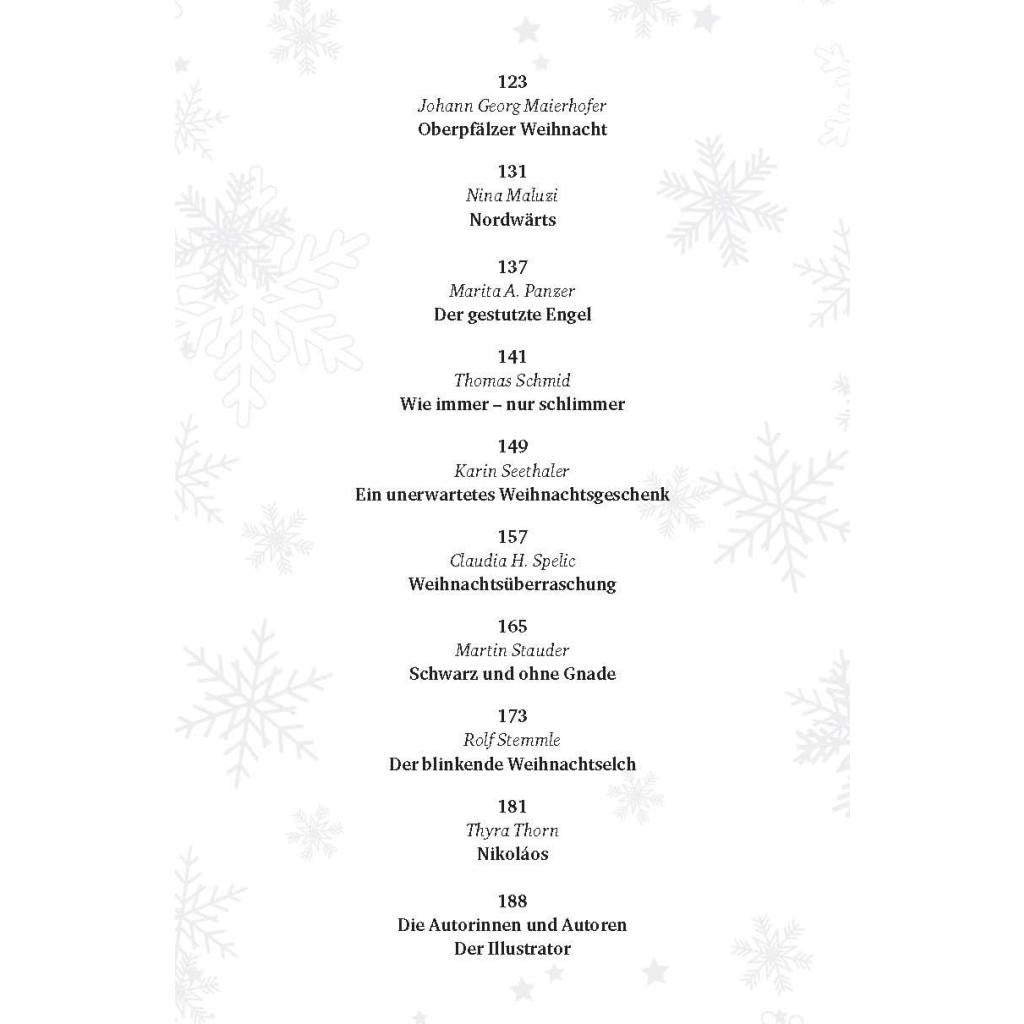 123
Johann Georg Maierhofer
Oberpfälzer Weihnacht

131
Nina Maluzi
Nordwärts

137
Marita A. Panzer
Der gestutzte Engel

141
Thomas Schmid
Wie immer – nur schlimmer

149
Karin Seethaler
Ein unerwartetes Weihnachtsgeschenk

157
Claudia H. Spelic
Weihnachtsüberraschung

165
Martin Stauder
Schwarz und ohne Gnade

173
Rolf Stemmle
Der blinkende Weihnachtselch

181
Thyra Thorn
Nikoláos

188
Die Autorinnen und Autoren
Der Illustrator